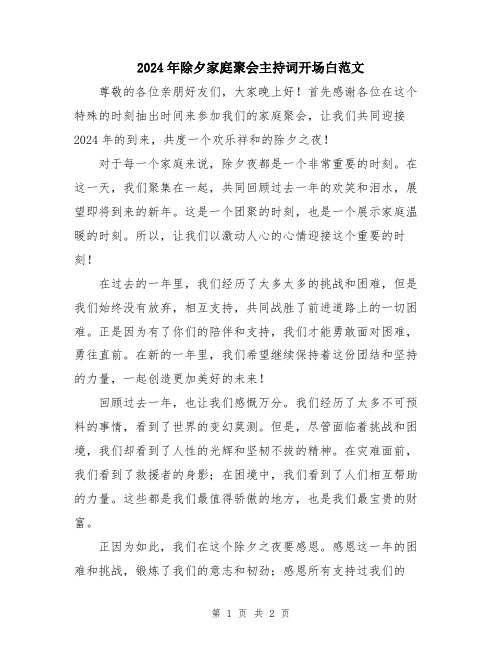 2024年除夕家庭聚会主持词开场白范文

尊敬的各位亲朋好友们，大家晚上好！首先感谢各位在这个特殊的时刻抽出时间来参加我们的家庭聚会，让我们共同迎接2024年的到来，共度一个欢乐祥和的除夕之夜！

对于每一个家庭来说，除夕夜都是一个非常重要的时刻。在这一天，我们聚集在一起，共同回顾过去一年的欢笑和泪水，展望即将到来的新年。这是一个团聚的时刻，也是一个展示家庭温暖的时刻。所以，让我们以激动人心的心情迎接这个重要的时刻！

在过去的一年里，我们经历了太多太多的挑战和困难，但是我们始终没有放弃，相互支持，共同战胜了前进道路上的一切困难。正是因为有了你们的陪伴和支持，我们才能勇敢面对困难，勇往直前。在新的一年里，我们希望继续保持着这份团结和坚持的力量，一起创造更加美好的未来！

回顾过去一年，也让我们感慨万分。我们经历了太多不可预料的事情，看到了世界的变幻莫测。但是，尽管面临着挑战和困境，我们却看到了人性的光辉和坚韧不拔的精神。在灾难面前，我们看到了救援者的身影；在困境中，我们看到了人们相互帮助的力量。这些都是我们最值得骄傲的地方，也是我们最宝贵的财富。

正因为如此，我们在这个除夕之夜要感恩。感恩这一年的困难和挑战，锻炼了我们的意志和韧劲；感恩所有支持过我们的

第 1 页 共 2 页